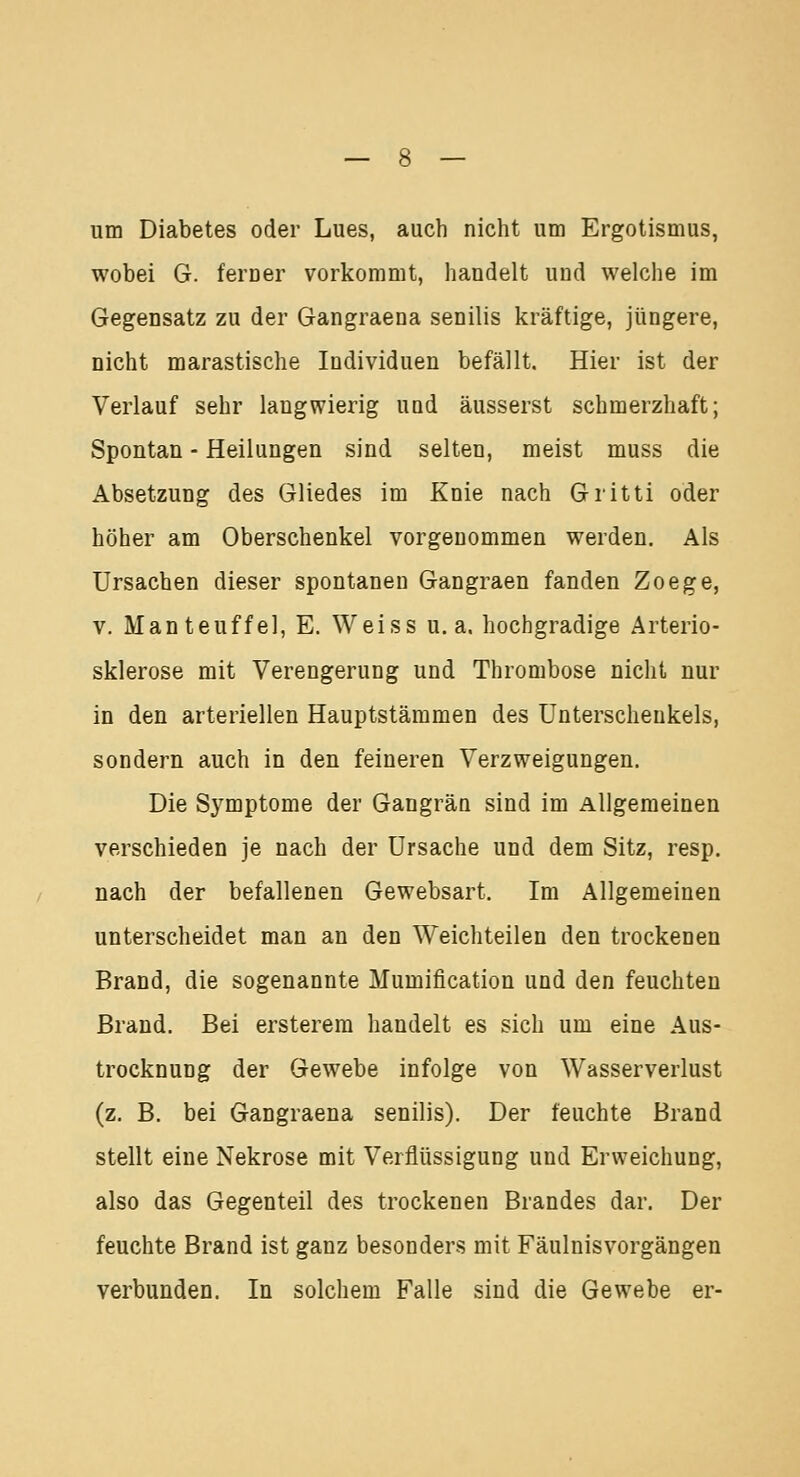 — 8 —

um Diabetes oder Lues, auch nicht um Ergotismus, wobei G. ferner vorkommt, handelt und welche im Gegensatz zu der Gangraena senilis kräftige, jüngere, nicht marastische Individuen befällt. Hier ist der Verlauf sehr langwierig und äusserst schmerzhaft; Spontan - Heilungen sind selten, meist muss die Absetzung des Gliedes im Knie nach Gritti oder höher am Oberschenkel vorgenommen werden. Als Ursachen dieser spontanen Gangraen fanden Zoege, v. Manteuffel, E. Weiss u. a. hochgradige Arteriosklerose mit Verengerung und Thrombose nicht nur in den arteriellen Hauptstämmen des Unterschenkels, sondern auch in den feineren Verzweigungen.

Die Symptome der Gangrän sind im Allgemeinen verschieden je nach der Ursache und dem Sitz, resp. nach der befallenen Gewebsart. Im Allgemeinen unterscheidet man an den Weichteilen den trockenen Brand, die sogenannte Mumification und den feuchten Brand. Bei ersterem handelt es sich um eine Austrocknung der Gewebe infolge von Wasserverlust (z. B. bei Gangraena senilis). Der feuchte Brand stellt eine Nekrose mit Verflüssigung und Erweichung, also das Gegenteil des trockenen Brandes dar. Der feuchte Brand ist ganz besonders mit Fäulnisvorgängen verbunden. In solchem Falle sind die Gewebe er-